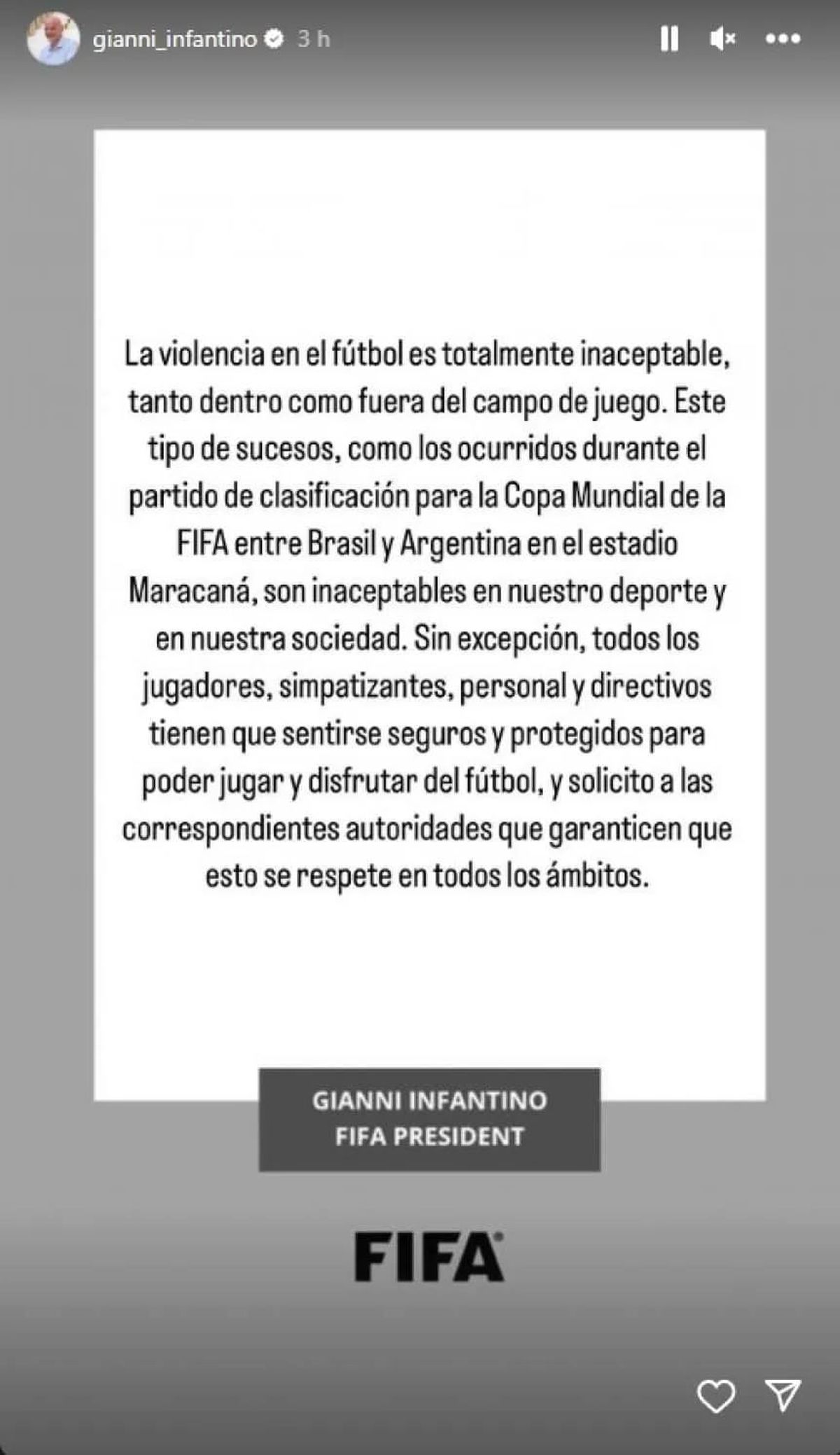 gianni_infantino 3 h

La violencia en el fútbol es totalmente inaceptable, tanto dentro como fuera del campo de juego. Este tipo de sucesos, como los ocurridos durante el partido de clasificación para la Copa Mundial de la FIFA entre Brasil y Argentina en el estadio Maracaná, son inaceptables en nuestro deporte y en nuestra sociedad. Sin excepción, todos los jugadores, simpatizantes, personal y directivos tienen que sentirse seguros y protegidos para poder jugar y disfrutar del fútbol, y solicito a las correspondientes autoridades que garanticen que esto se respete en todos los ámbitos.

GIANNI INFANTINO
FIFA PRESIDENT

FIFA